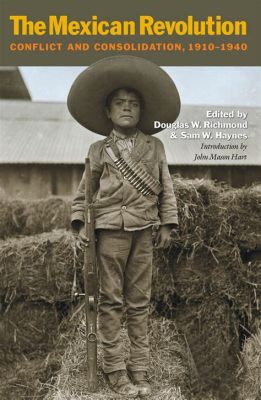 The Mexican Revolution
CONFLICT AND CONSOLIDATION, 1910–1940

Edited by
Douglas W. Richmond
& Sam W. Haynes
Introduction by
John Mason Hart